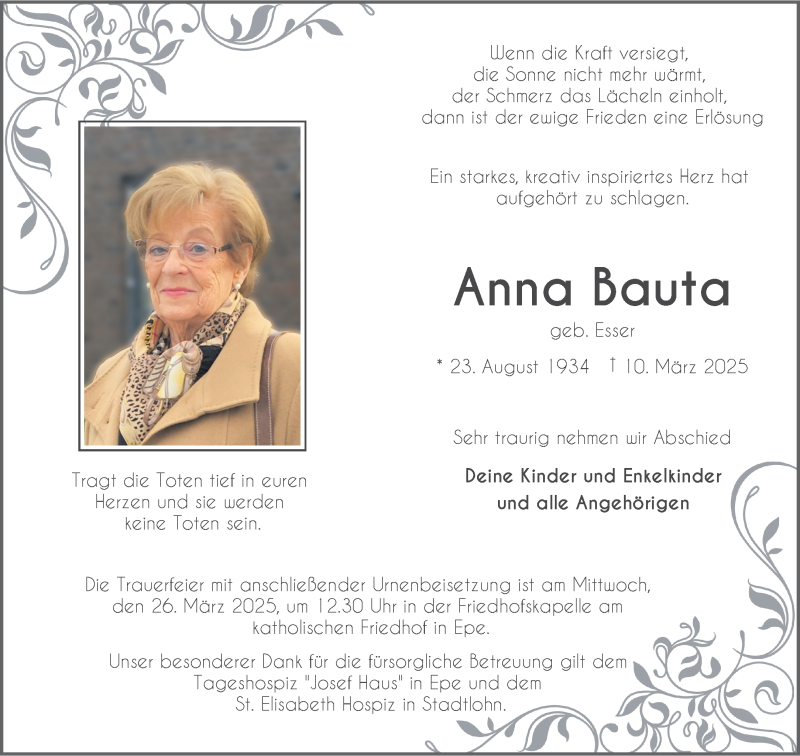 Wenn die Kraft versiegt,
die Sonne nicht mehr wärmt,
der Schmerz das Lächeln einholt,
dann ist der ewige Frieden eine Erlösung

Ein starkes, kreativ inspiriertes Herz hat
aufgehört zu schlagen.

Anna Bauta

geb. Esser

* 23. August 1934 † 10. März 2025

Sehr traurig nehmen wir Abschied

Deine Kinder und Enkelkinder
und alle Angehörigen

Tragt die Toten tief in euren
Herzen und sie werden
keine Toten sein.

Die Trauerfeier mit anschließender Urnenbeisetzung ist am Mittwoch,
den 26. März 2025, um 12.30 Uhr in der Friedhofskapelle am
katholischen Friedhof in Epe.

Unser besonderer Dank für die fürsorgliche Betreuung gilt dem
Tageshospiz "Josef Haus" in Epe und dem
St. Elisabeth Hospiz in Stadtlohn.